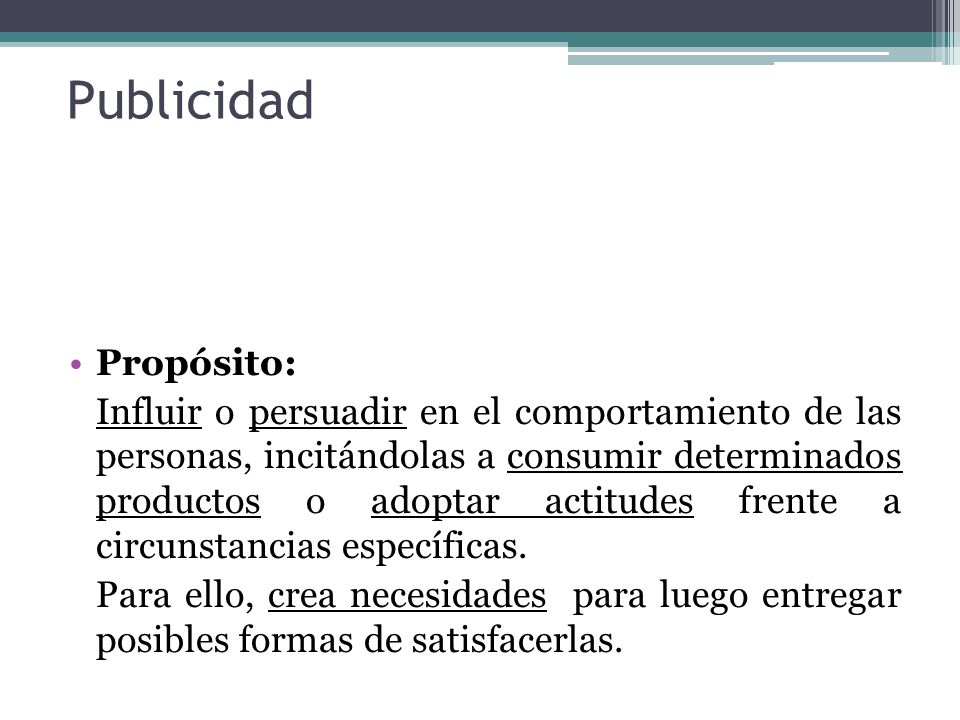 Publicidad

• Propósito:

Influir o persuadir en el comportamiento de las personas, incitándolas a consumir determinados productos o adoptar actitudes frente a circunstancias específicas.

Para ello, crea necesidades para luego entregar posibles formas de satisfacerlas.